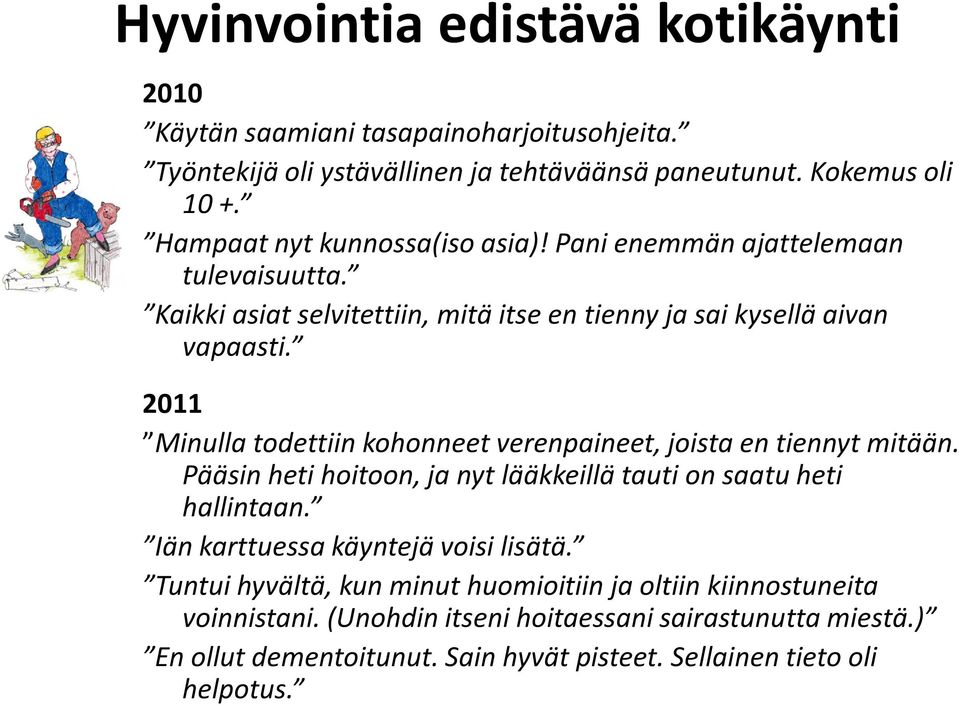 Hyvinvointia edistävä kotikäynti

2010

”Käytän saamiani tasapainoharjoitusohjeita.”

”Työntekijä oli ystävällinen ja tehtäväänsä paneutunut. Kokemus oli 10 +.”

”Hampaat nyt kunnossa(iso asia)! Pani enemmän ajattelemaan tulevaisuutta.”

”Kaikki asiat selvitettiin, mitä itse en tienny ja sai kysellä aivan vapaasti.”

2011

”Minulla todettiin kohonneet verenpaineet, joista en tiennyt mitään. Pääsin heti hoitoon, ja nyt lääkkeillä tauti on saatu heti hallintaan.”

”Iän karttuessa käyntejä voisi lisätä.”

”Tuntui hyvältä, kun minut huomioitiin ja oltiin kiinnostuneita voinnistani. (Unohdin itseni hoitaessani sairastunutta miestä.)”

”En ollut dementoitunut. Sain hyvät pisteet. Sellainen tieto oli helpotus.”